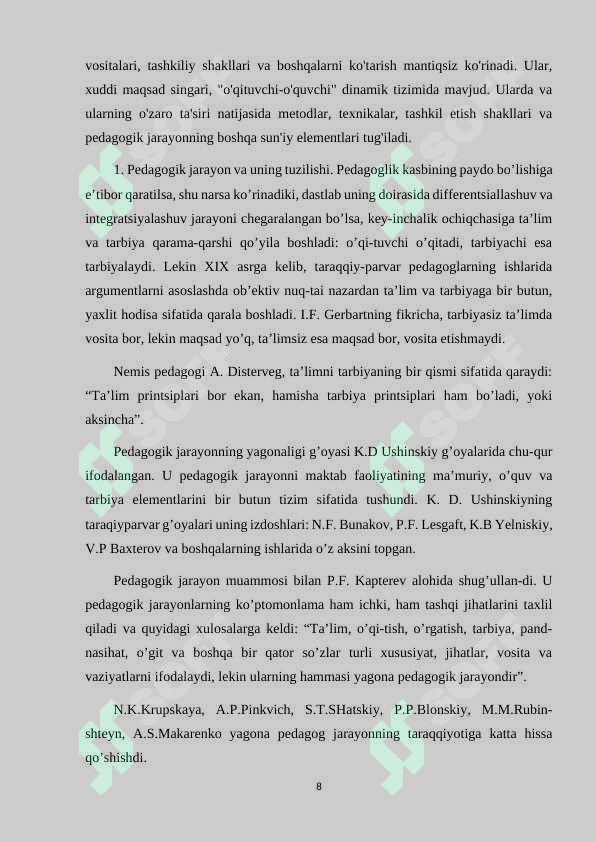 vositalari, tashkiliy shakllari va boshqalarni ko'tarish mantiqsiz ko'rinadi. Ular, xuddi maqsad singari, "o'qituvchi-o'quvchi" dinamik tizimida mavjud. Ularda va ularning o'zaro ta'siri natijasida metodlar, texnikalar, tashkil etish shakllari va pedagogik jarayonning boshqa sun'iy elementlari tug'iladi.

1. Pedagogik jarayon va uning tuzilishi. Pedagoglik kasbining paydo bo’lishiga e’tibor qaratilsa, shu narsa ko’rinadiki, dastlab uning doirasida differentsiallashuv va integratsiyalashuv jarayoni chegaralangan bo’lsa, key-inchalik ochiqchasiga ta’lim va tarbiya qarama-qarshi qo’yila boshladi: o’qi-tuvchi o’qitadi, tarbiyachi esa tarbiyalaydi. Lekin XIX asrga kelib, taraqqiy-parvar pedagoglarning ishlarida argumentlarni asoslashda ob’ektiv nuq-tai nazardan ta’lim va tarbiyaga bir butun, yaxlit hodisa sifatida qarala boshladi. I.F. Gerbartning fikricha, tarbiyasiz ta’limda vosita bor, lekin maqsad yo’q, ta’limsiz esa maqsad bor, vosita etishmaydi.

Nemis pedagogi A. Disterveg, ta’limni tarbiyaning bir qismi sifatida qaraydi: “Ta’lim printsiplari bor ekan, hamisha tarbiya printsiplari ham bo’ladi, yoki aksincha”.

Pedagogik jarayonning yagonaligi g’oyasi K.D Ushinskiy g’oyalarida chu-qur ifodalangan. U pedagogik jarayonni maktab faoliyatining ma’muriy, o’quv va tarbiya elementlarini bir butun tizim sifatida tushundi. K. D. Ushinskiyning taraqiyparvar g’oyalari uning izdoshlari: N.F. Bunakov, P.F. Lesgaft, K.B Yelniskiy, V.P Baxterov va boshqalarning ishlarida o’z aksini topgan.

Pedagogik jarayon muammosi bilan P.F. Kapterev alohida shug’ullan-di. U pedagogik jarayonlarning ko’ptomonlama ham ichki, ham tashqi jihatlarini taxlil qiladi va quyidagi xulosalarga keldi: “Ta’lim, o’qi-tish, o’rgatish, tarbiya, pand-nasihat, o’git va boshqa bir qator so’zlar turli xususiyat, jihatlar, vosita va vaziyatlarni ifodalaydi, lekin ularning hammasi yagona pedagogik jarayondir”.

N.K.Krupskaya, A.P.Pinkvich, S.T.SHatskiy, P.P.Blonskiy, M.M.Rubin-shteyn, A.S.Makarenko yagona pedagog jarayonning taraqqiyotiga katta hissa qo’shishdi.

8